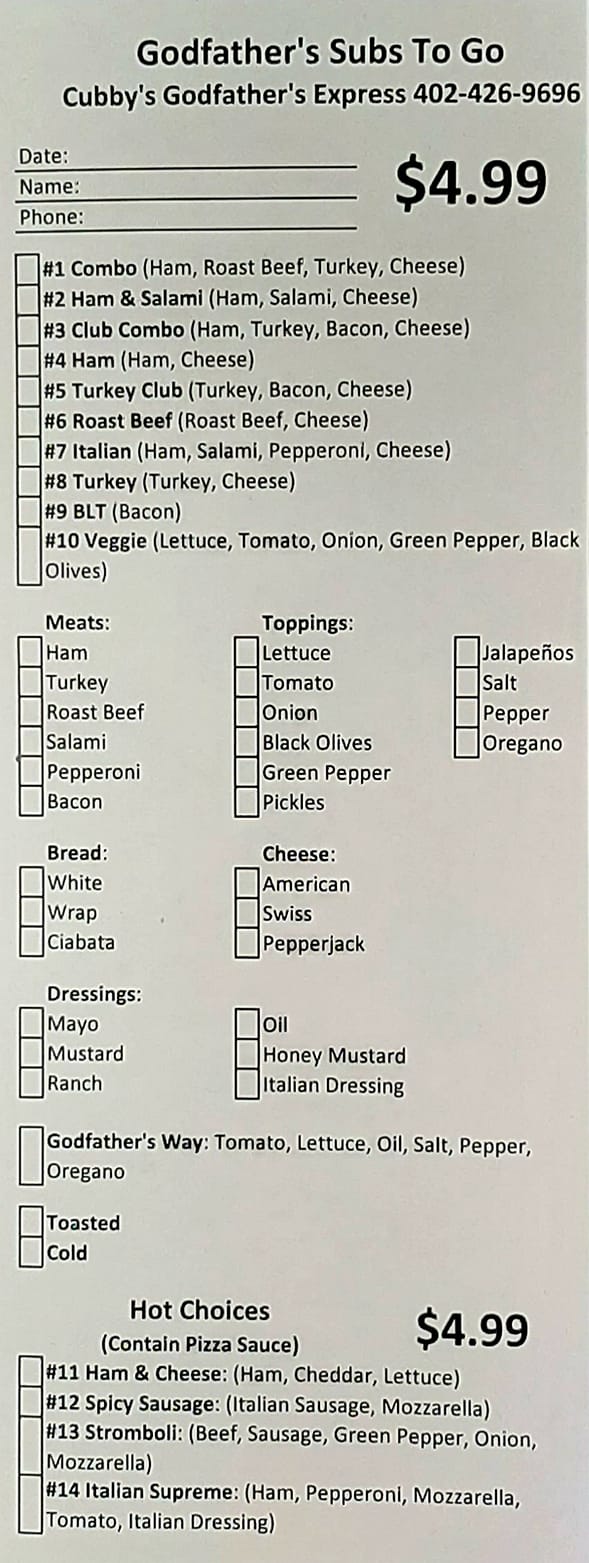 Godfather's Subs To Go
Cubby's Godfather's Express 402-426-9696

Date:
Name:
Phone:

$4.99

#1 Combo (Ham, Roast Beef, Turkey, Cheese)
#2 Ham & Salami (Ham, Salami, Cheese)
#3 Club Combo (Ham, Turkey, Bacon, Cheese)
#4 Ham (Ham, Cheese)
#5 Turkey Club (Turkey, Bacon, Cheese)
#6 Roast Beef (Roast Beef, Cheese)
#7 Italian (Ham, Salami, Pepperoni, Cheese)
#8 Turkey (Turkey, Cheese)
#9 BLT (Bacon)
#10 Veggie (Lettuce, Tomato, Onion, Green Pepper, Black Olives)

Meats:
Ham
Turkey
Roast Beef
Salami
Pepperoni
Bacon

Toppings:
Lettuce
Tomato
Onion
Black Olives
Green Pepper
Pickles

Jalapeños
Salt
Pepper
Oregano

Bread:
White
Wrap
Ciabata

Cheese:
American
Swiss
Pepperjack

Dressings:
Mayo
Mustard
Ranch

Oil
Honey Mustard
Italian Dressing

Godfather's Way: Tomato, Lettuce, Oil, Salt, Pepper, Oregano

Toasted
Cold

Hot Choices
(Contain Pizza Sauce)

$4.99

#11 Ham & Cheese: (Ham, Cheddar, Lettuce)
#12 Spicy Sausage: (Italian Sausage, Mozzarella)
#13 Stromboli: (Beef, Sausage, Green Pepper, Onion, Mozzarella)
#14 Italian Supreme: (Ham, Pepperoni, Mozzarella, Tomato, Italian Dressing)